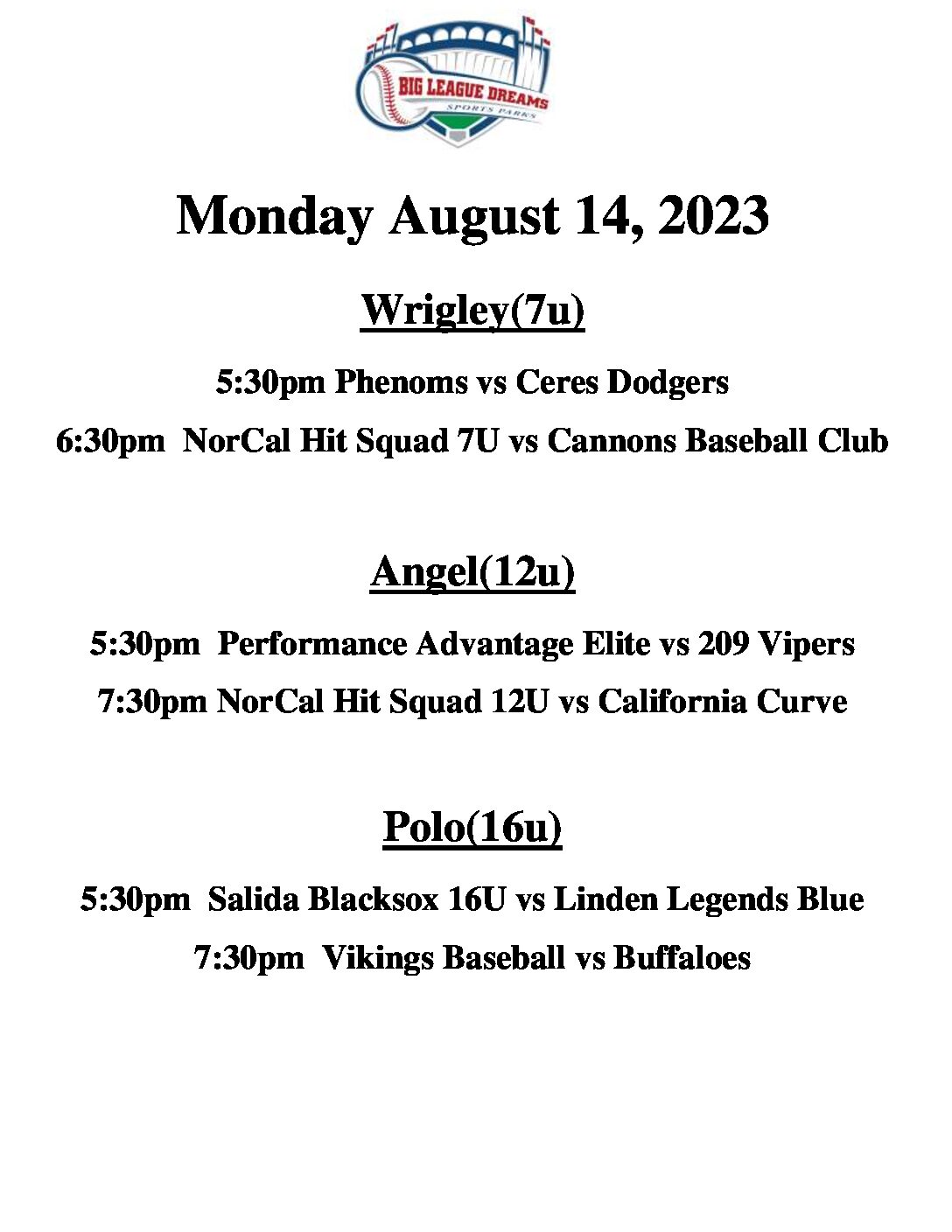 BIG LEAGUE DREAMS
SPORTS PARKS

Monday August 14, 2023

Wrigley(7u)

5:30pm Phenoms vs Ceres Dodgers

6:30pm NorCal Hit Squad 7U vs Cannons Baseball Club

Angel(12u)

5:30pm Performance Advantage Elite vs 209 Vipers

7:30pm NorCal Hit Squad 12U vs California Curve

Polo(16u)

5:30pm Salida Blacksox 16U vs Linden Legends Blue

7:30pm Vikings Baseball vs Buffaloes